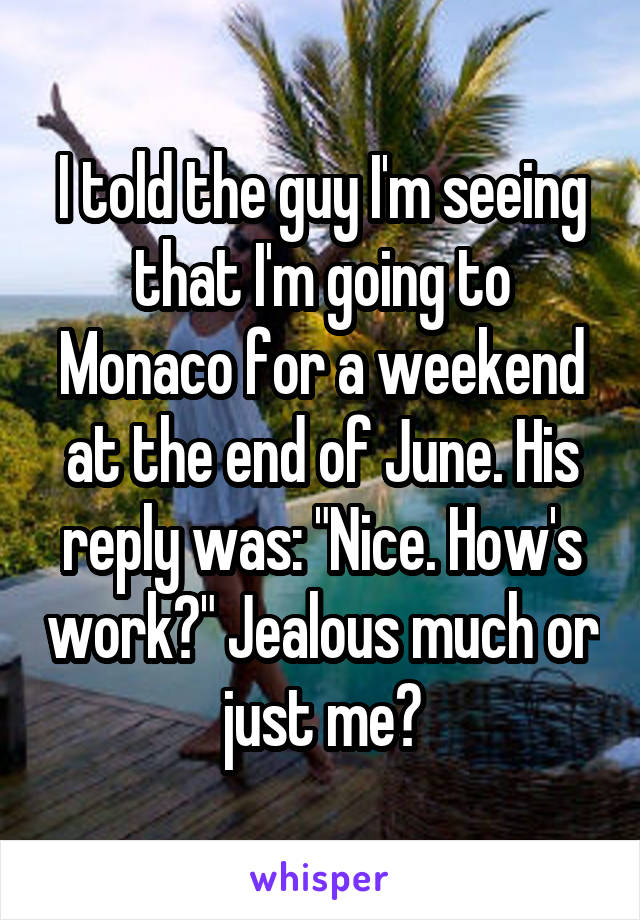 I told the guy I'm seeing that I'm going to Monaco for a weekend at the end of June. His reply was: "Nice. How's work?" Jealous much or just me?

whisper